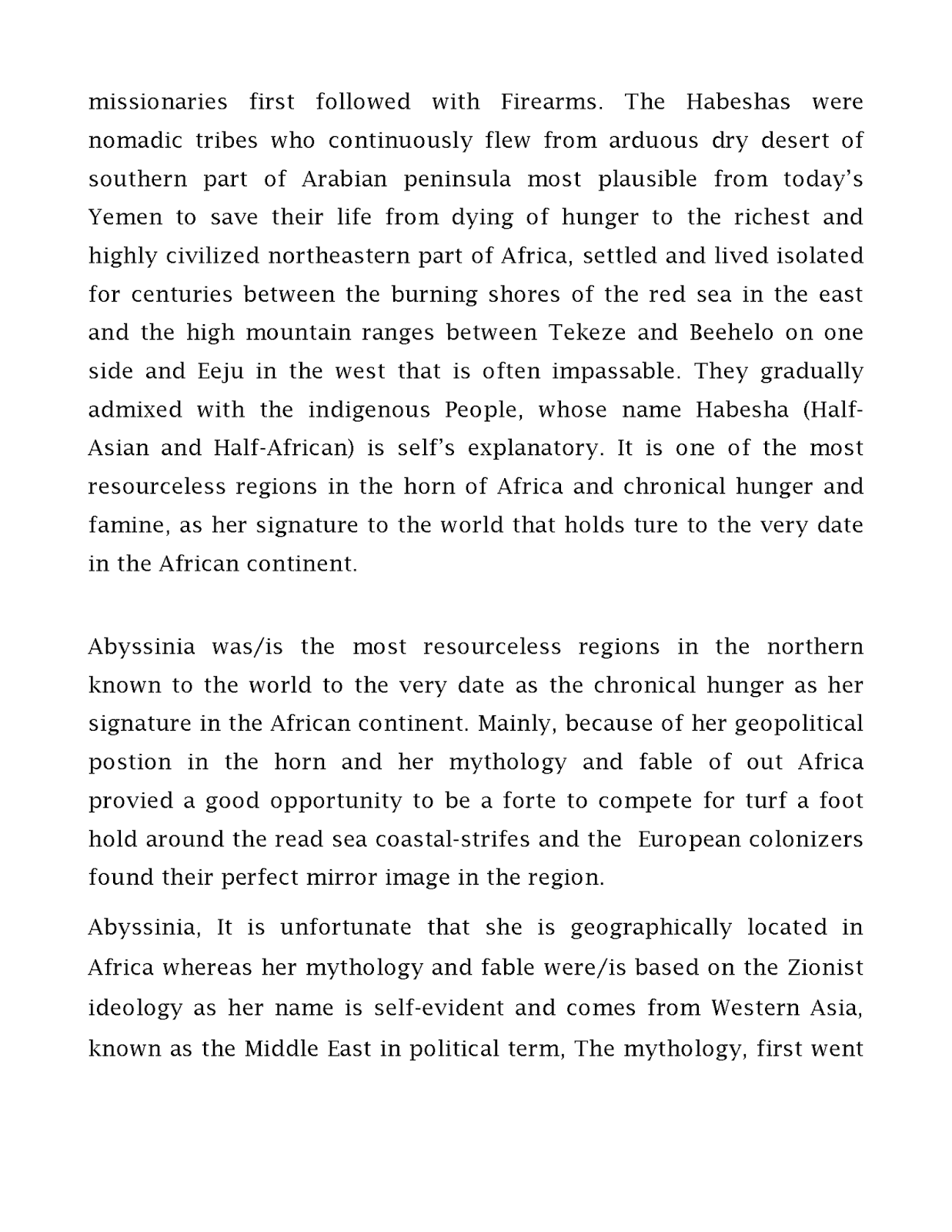 missionaries first followed with Firearms. The Habeshas were nomadic tribes who continuously flew from arduous dry desert of southern part of Arabian peninsula most plausible from today's Yemen to save their life from dying of hunger to the richest and highly civilized northeastern part of Africa, settled and lived isolated for centuries between the burning shores of the red sea in the east and the high mountain ranges between Tekeze and Beehelo on one side and Eeju in the west that is often impassable. They gradually admixed with the indigenous People, whose name Habesha (Half-Asian and Half-African) is self's explanatory. It is one of the most resourceless regions in the horn of Africa and chronical hunger and famine, as her signature to the world that holds ture to the very date in the African continent.

Abyssinia was/is the most resourceless regions in the northern known to the world to the very date as the chronical hunger as her signature in the African continent. Mainly, because of her geopolitical postion in the horn and her mythology and fable of out Africa provied a good opportunity to be a forte to compete for turf a foot hold around the read sea coastal-strifes and the European colonizers found their perfect mirror image in the region.

Abyssinia, It is unfortunate that she is geographically located in Africa whereas her mythology and fable were/is based on the Zionist ideology as her name is self-evident and comes from Western Asia, known as the Middle East in political term, The mythology, first went